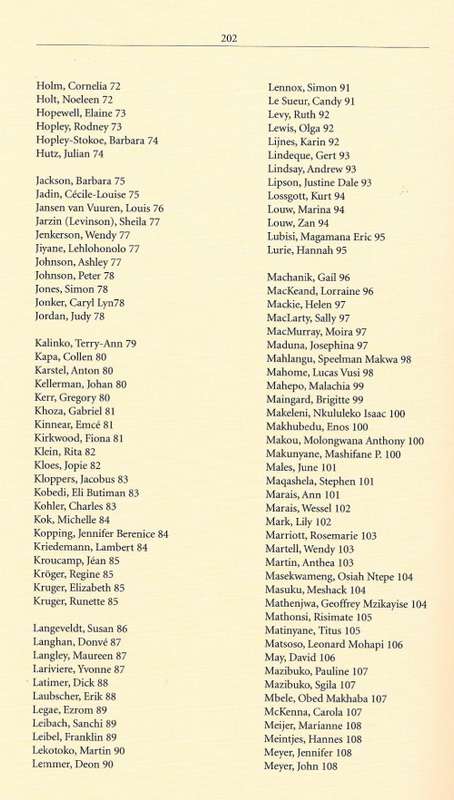 202

Holm, Cornelia 72
Holt, Noeleen 72
Hopewell, Elaine 73
Hopley, Rodney 73
Hopley-Stokoe, Barbara 74
Hutz, Julian 74

Jackson, Barbara 75
Jadin, Cécile-Louise 75
Jansen van Vuuren, Louis 76
Jarzin (Levinson), Sheila 77
Jenkerson, Wendy 77
Jiyane, Lehlohonolo 77
Johnson, Ashley 77
Johnson, Peter 78
Jones, Simon 78
Jonker, Caryl Lyn78
Jordan, Judy 78

Kalinko, Terry-Ann 79
Kapa, Collen 80
Karstel, Anton 80
Kellerman, Johan 80
Kerr, Gregory 80
Khoza, Gabriel 81
Kinnear, Emcé 81
Kirkwood, Fiona 81
Klein, Rita 82
Kloes, Jopie 82
Kloppers, Jacobus 83
Kobedi, Eli Butiman 83
Kohler, Charles 83
Kok, Michelle 84
Kopping, Jennifer Berenice 84
Kriedemann, Lambert 84
Kroucamp, Jéan 85
Kröger, Regine 85
Kruger, Elizabeth 85
Kruger, Runette 85

Langeveldt, Susan 86
Langhan, Donvé 87
Langley, Maureen 87
Lariviere, Yvonne 87
Latimer, Dick 88
Laubscher, Erik 88
Legae, Ezrom 89
Leibach, Sanchi 89
Leibel, Franklin 89
Lekotoko, Martin 90
Lemmer, Deon 90

Lennox, Simon 91
Le Sueur, Candy 91
Levy, Ruth 92
Lewis, Olga 92
Lijnes, Karin 92
Lindeque, Gert 93
Lindsay, Andrew 93
Lipson, Justine Dale 93
Lossgott, Kurt 94
Louw, Marina 94
Louw, Zan 94
Lubisi, Magamana Eric 95
Lurie, Hannah 95

Machanik, Gail 96
MacKeand, Lorraine 96
Mackie, Helen 97
MacLarty, Sally 97
MacMurray, Moira 97
Maduna, Josephina 97
Mahlangu, Speelman Makwa 98
Mahome, Lucas Vusi 98
Mahepo, Malachia 99
Maingard, Brigitte 99
Makeleni, Nkululeko Isaac 100
Makhubedu, Enos 100
Makou, Molongwana Anthony 100
Makunyane, Mashifane P. 100
Males, June 101
Maqashela, Stephen 101
Marais, Ann 101
Marais, Wessel 102
Mark, Lily 102
Marriott, Rosemarie 103
Martell, Wendy 103
Martin, Anthea 103
Masekwameng, Osiah Ntepe 104
Masuku, Meshack 104
Mathenjwa, Geoffrey Mzikayise 104
Mathonsi, Risimate 105
Matinyane, Titus 105
Matsoso, Leonard Mohapi 106
May, David 106
Mazibuko, Pauline 107
Mazibuko, Sgila 107
Mbele, Obed Makhaba 107
McKenna, Carola 107
Meijer, Marianne 108
Meintjes, Hannes 108
Meyer, Jennifer 108
Meyer, John 108